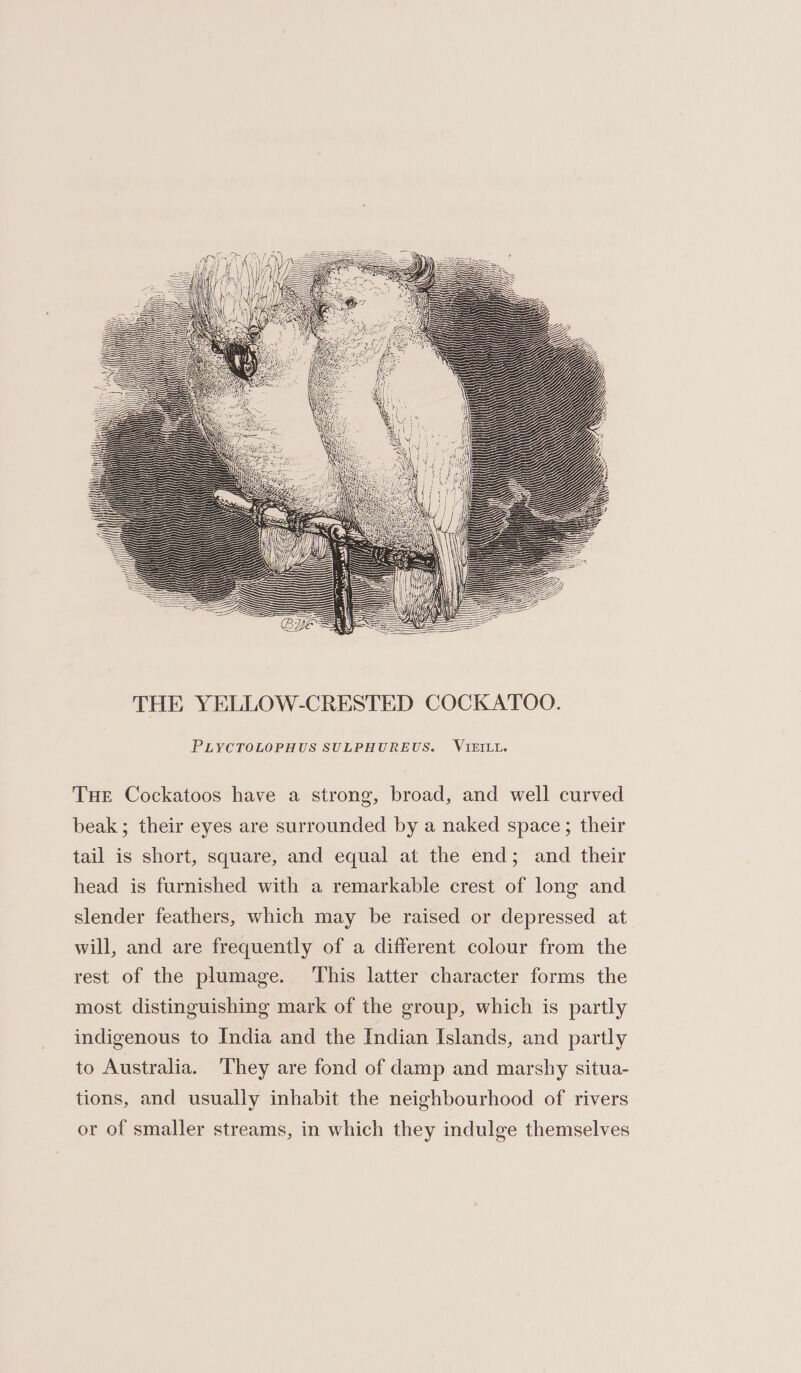 THE YELLOW-CRESTED COCKATOO.

PLYCTOLOPHUS SULPHUREUS. VIEILL.

THE Cockatoos have a strong, broad, and well curved beak; their eyes are surrounded by a naked space; their tail is short, square, and equal at the end; and their head is furnished with a remarkable crest of long and slender feathers, which may be raised or depressed at will, and are frequently of a different colour from the rest of the plumage. This latter character forms the most distinguishing mark of the group, which is partly indigenous to India and the Indian Islands, and partly to Australia. They are fond of damp and marshy situations, and usually inhabit the neighbourhood of rivers or of smaller streams, in which they indulge themselves